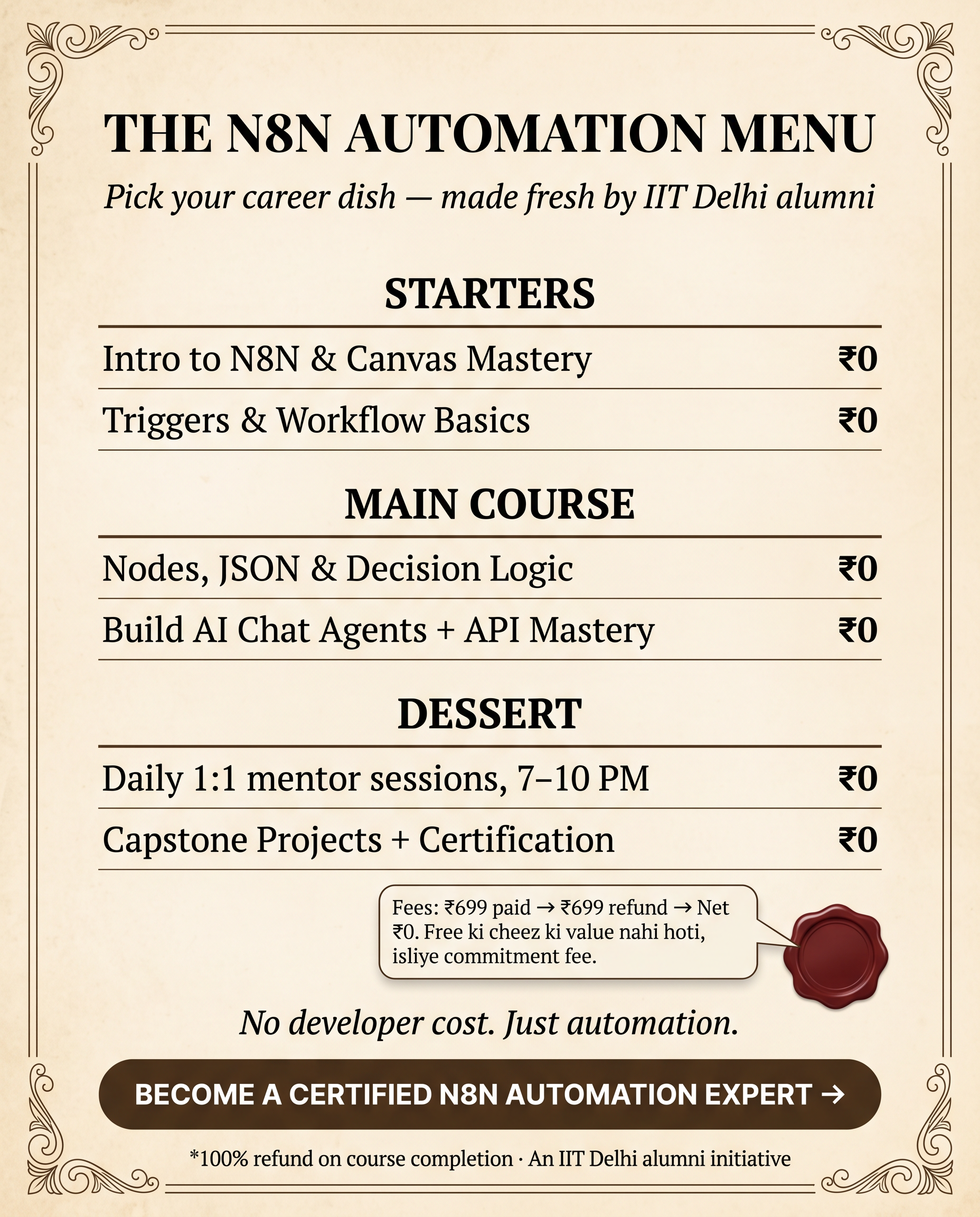 THE N8N AUTOMATION MENU

Pick your career dish — made fresh by IIT Delhi alumni

STARTERS

| Intro to N8N & Canvas Mastery | ₹0 |
|---|---|
| Triggers & Workflow Basics | ₹0 |

MAIN COURSE

| Nodes, JSON & Decision Logic | ₹0 |
|---|---|
| Build AI Chat Agents + API Mastery | ₹0 |

DESSERT

| Daily 1:1 mentor sessions, 7–10 PM | ₹0 |
|---|---|
| Capstone Projects + Certification | ₹0 |

Fees: ₹699 paid → ₹699 refund → Net ₹0. Free ki cheez ki value nahi hoti, isliye commitment fee.

No developer cost. Just automation.

BECOME A CERTIFIED N8N AUTOMATION EXPERT →

*100% refund on course completion · An IIT Delhi alumni initiative